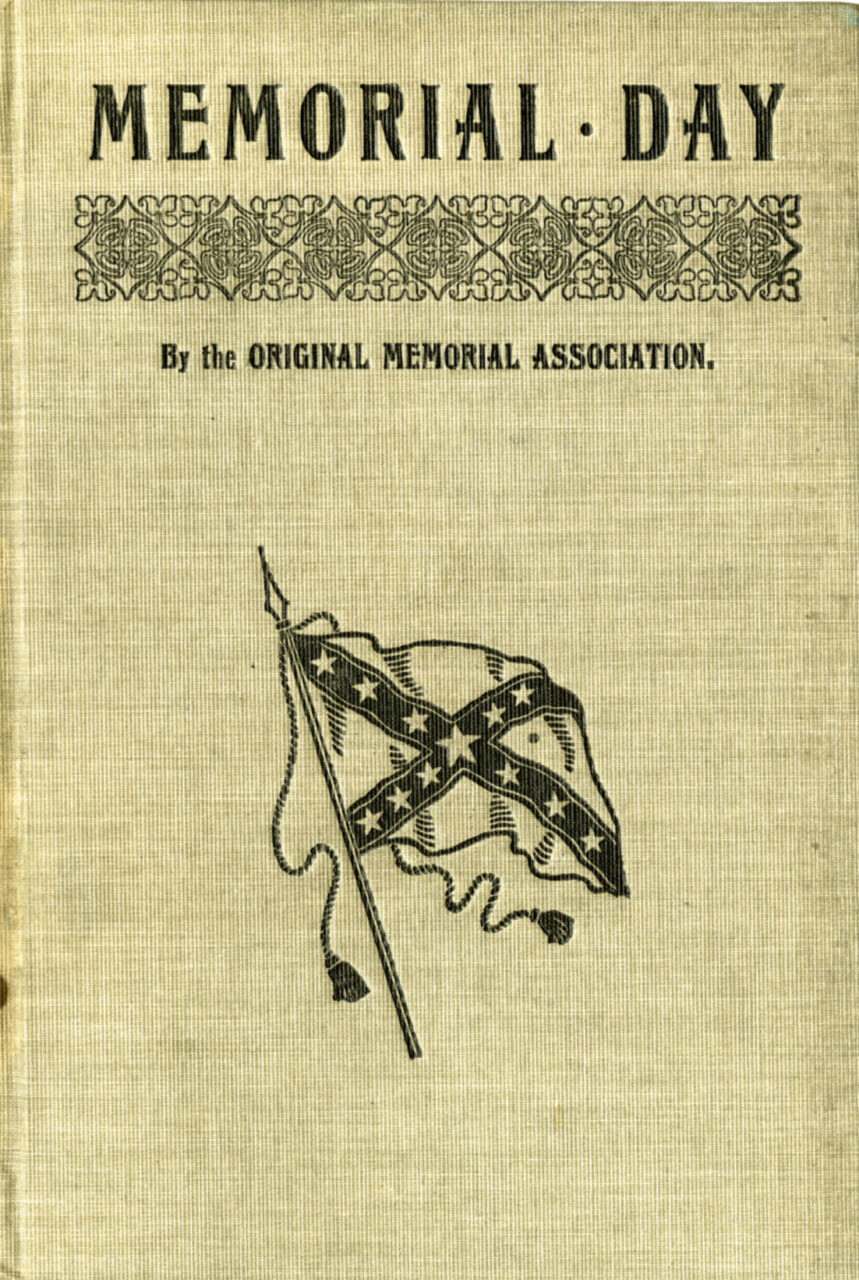 MEMORIAL · DAY

By the ORIGINAL MEMORIAL ASSOCIATION.